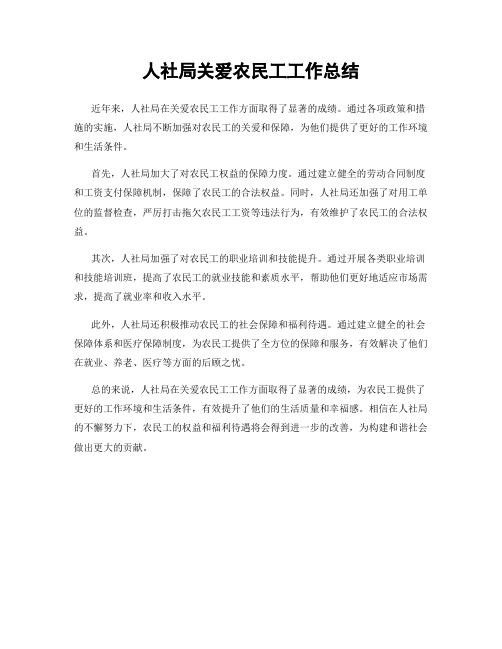 人社局关爱农民工工作总结

近年来，人社局在关爱农民工工作方面取得了显著的成绩。通过各项政策和措施的实施，人社局不断加强对农民工的关爱和保障，为他们提供了更好的工作环境和生活条件。

首先，人社局加大了对农民工权益的保障力度。通过建立健全的劳动合同制度和工资支付保障机制，保障了农民工的合法权益。同时，人社局还加强了对用工单位的监督检查，严厉打击拖欠农民工工资等违法行为，有效维护了农民工的合法权益。

其次，人社局加强了对农民工的职业培训和技能提升。通过开展各类职业培训和技能培训班，提高了农民工的就业技能和素质水平，帮助他们更好地适应市场需求，提高了就业率和收入水平。

此外，人社局还积极推动农民工的社会保障和福利待遇。通过建立健全的社会保障体系和医疗保障制度，为农民工提供了全方位的保障和服务，有效解决了他们在就业、养老、医疗等方面的后顾之忧。

总的来说，人社局在关爱农民工工作方面取得了显著的成绩，为农民工提供了更好的工作环境和生活条件，有效提升了他们的生活质量和幸福感。相信在人社局的不懈努力下，农民工的权益和福利待遇将会得到进一步的改善，为构建和谐社会做出更大的贡献。